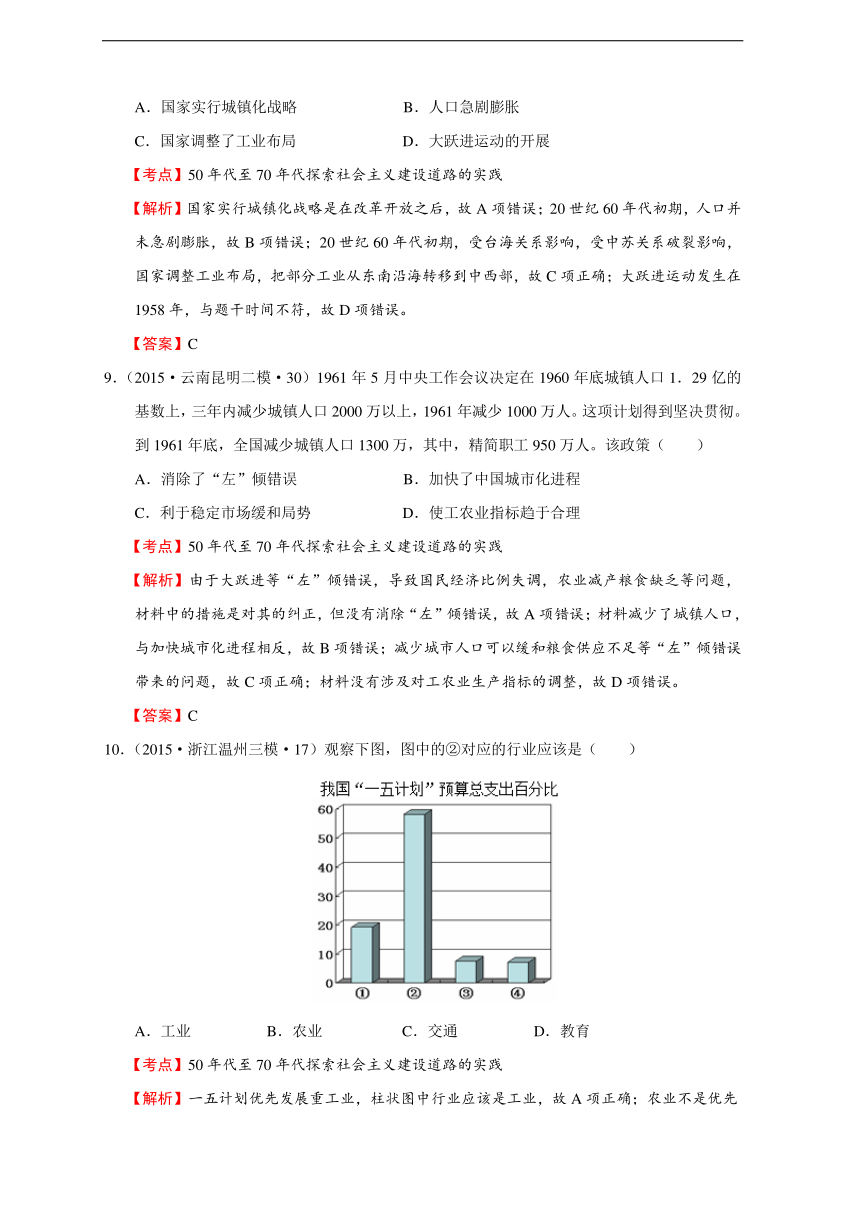 A．国家实行城镇化战略　　　　　B．人口急剧膨胀

C．国家调整了工业布局　　　　　D．大跃进运动的开展

【考点】50 年代至 70 年代探索社会主义建设道路的实践

【解析】国家实行城镇化战略是在改革开放之后，故 A 项错误；20 世纪 60 年代初期，人口并未急剧膨胀，故 B 项错误；20 世纪 60 年代初期，受台海关系影响，受中苏关系破裂影响，国家调整工业布局，把部分工业从东南沿海转移到中西部，故 C 项正确；大跃进运动发生在 1958 年，与题干时间不符，故 D 项错误。

【答案】C

9．（2015·云南昆明二模·30）1961 年 5 月中央工作会议决定在 1960 年底城镇人口 1．29 亿的基数上，三年内减少城镇人口 2000 万以上，1961 年减少 1000 万人。这项计划得到坚决贯彻。到 1961 年底，全国减少城镇人口 1300 万，其中，精简职工 950 万人。该政策（　　）

A．消除了“左”倾错误　　　　　B．加快了中国城市化进程

C．利于稳定市场缓和局势　　　　D．使工农业指标趋于合理

【考点】50 年代至 70 年代探索社会主义建设道路的实践

【解析】由于大跃进等“左”倾错误，导致国民经济比例失调，农业减产粮食缺乏等问题，材料中的措施是对其的纠正，但没有消除“左”倾错误，故 A 项错误；材料减少了城镇人口，与加快城市化进程相反，故 B 项错误；减少城市人口可以缓和粮食供应不足等“左”倾错误带来的问题，故 C 项正确；材料没有涉及对工农业生产指标的调整，故 D 项错误。

【答案】C

10．（2015·浙江温州三模·17）观察下图，图中的②对应的行业应该是（　　）

我国“一五计划”预算总支出百分比

60
50
40
30
20
10
0
① ② ③ ④

A．工业　　　　B．农业　　　　C．交通　　　　D．教育

【考点】50 年代至 70 年代探索社会主义建设道路的实践

【解析】一五计划优先发展重工业，柱状图中行业应该是工业，故 A 项正确；农业不是优先